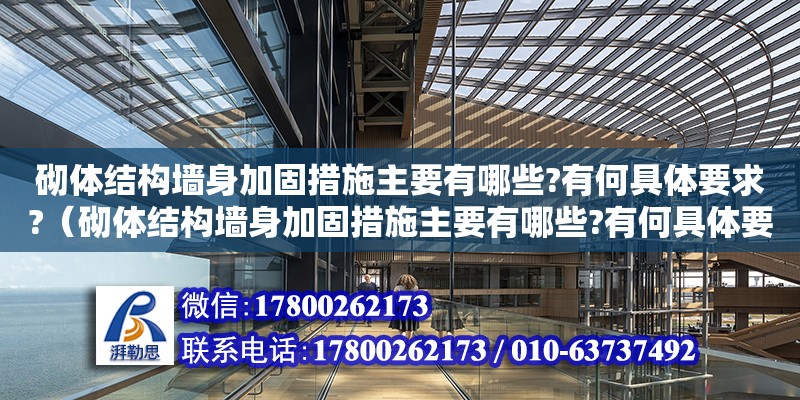 砌体结构墙身加固措施主要有哪些?有何具体要求?（砌体结构墙身加固措施主要有哪些?有何具体要

湃勒思

微信:17800262173
联系电话:17800262173 / 010-63737492